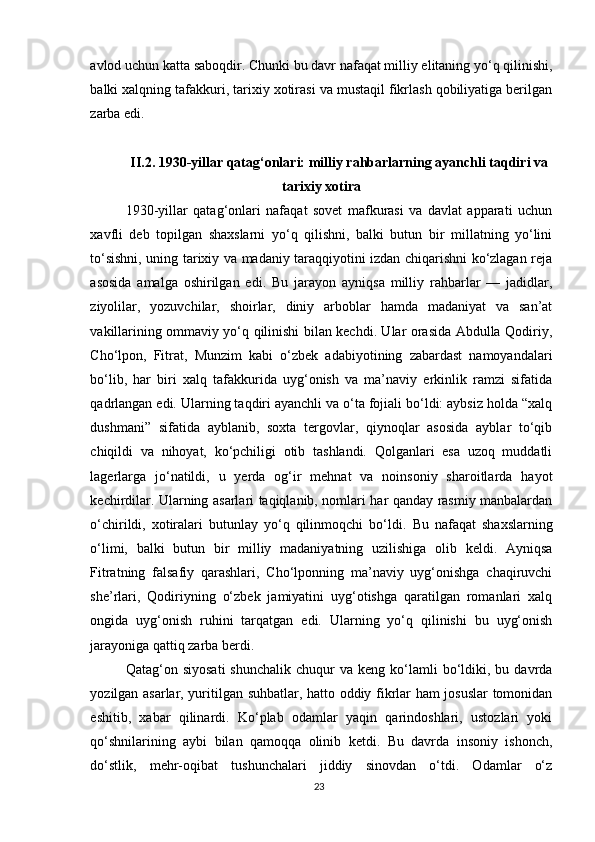 avlod uchun katta saboqdir. Chunki bu davr nafaqat milliy elitaning yo‘q qilinishi, balki xalqning tafakkuri, tarixiy xotirasi va mustaqil fikrlash qobiliyatiga berilgan zarba edi.

II.2. 1930-yillar qatag‘onlari: milliy rahbarlarning ayanchli taqdiri va tarixiy xotira

1930-yillar qatag‘onlari nafaqat sovet mafkurasi va davlat apparati uchun xavfli deb topilgan shaxslarni yo‘q qilishni, balki butun bir millatning yo‘lini to‘sishni, uning tarixiy va madaniy taraqqiyotini izdan chiqarishni ko‘zlagan reja asosida amalga oshirilgan edi. Bu jarayon ayniqsa milliy rahbarlar — jadidlar, ziyolilar, yozuvchilar, shoirlar, diniy arboblar hamda madaniyat va san’at vakillarining ommaviy yo‘q qilinishi bilan kechdi. Ular orasida Abdulla Qodiriy, Cho‘lpon, Fitrat, Munzim kabi o‘zbek adabiyotining zabardast namoyandalari bo‘lib, har biri xalq tafakkurida uyg‘onish va ma’naviy erkinlik ramzi sifatida qadrlangan edi. Ularning taqdiri ayanchli va o‘ta fojiali bo‘ldi: aybsiz holda “xalq dushmani” sifatida ayblanib, soxta tergovlar, qiynoqlar asosida ayblar to‘qib chiqildi va nihoyat, ko‘pchiligi otib tashlandi. Qolganlari esa uzoq muddatli lagerlarga jo‘natildi, u yerda og‘ir mehnat va noinsoniy sharoitlarda hayot kechirdilar. Ularning asarlari taqiqlanib, nomlari har qanday rasmiy manbalardan o‘chirildi, xotiralari butunlay yo‘q qilinmoqchi bo‘ldi. Bu nafaqat shaxslarning o‘limi, balki butun bir milliy madaniyatning uzilishiga olib keldi. Ayniqsa Fitratning falsafiy qarashlari, Cho‘lponning ma’naviy uyg‘onishga chaqiruvchi she’rlari, Qodiriyning o‘zbek jamiyatini uyg‘otishga qaratilgan romanlari xalq ongida uyg‘onish ruhini tarqatgan edi. Ularning yo‘q qilinishi bu uyg‘onish jarayoniga qattiq zarba berdi.

Qatag‘on siyosati shunchalik chuqur va keng ko‘lamli bo‘ldiki, bu davrda yozilgan asarlar, yuritilgan suhbatlar, hatto oddiy fikrlar ham josuslar tomonidan eshitib, xabar qilinardi. Ko‘plab odamlar yaqin qarindoshlari, ustozlari yoki qo‘shnilarining aybi bilan qamoqqa olinib ketdi. Bu davrda insoniy ishonch, do‘stlik, mehr-oqibat tushunchalari jiddiy sinovdan o‘tdi. Odamlar o‘z

23